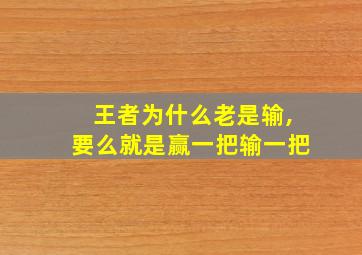 王者为什么老是输,
要么就是赢一把输一把